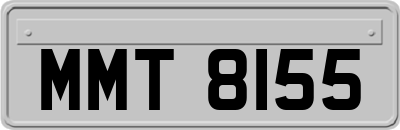 MMT 8155